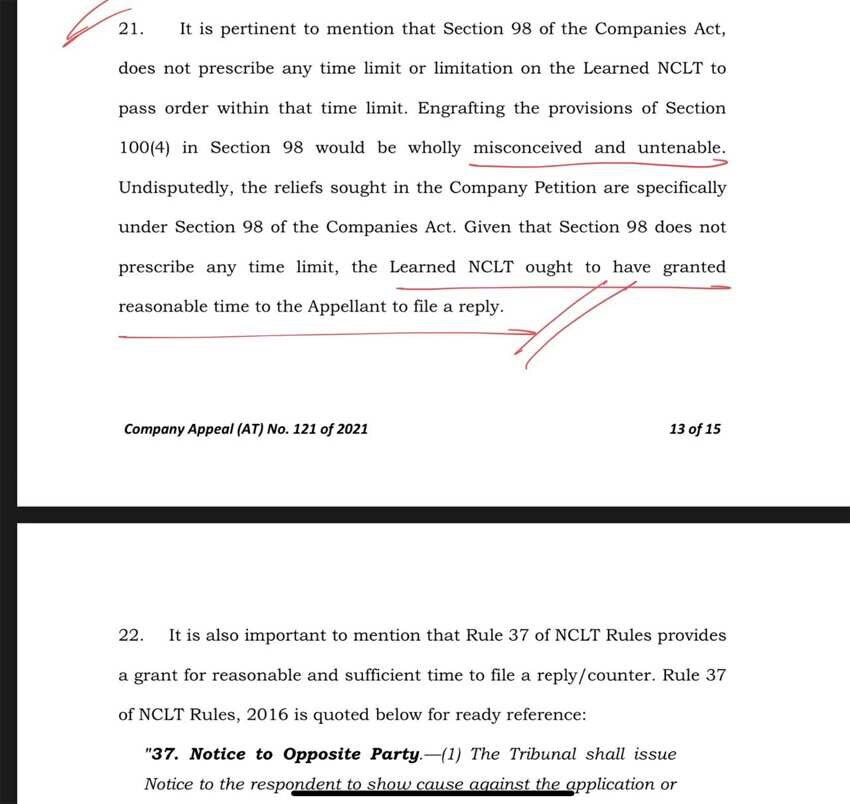 21. It is pertinent to mention that Section 98 of the Companies Act, does not prescribe any time limit or limitation on the Learned NCLT to pass order within that time limit. Engrafting the provisions of Section 100(4) in Section 98 would be wholly misconceived and untenable. Undisputedly, the reliefs sought in the Company Petition are specifically under Section 98 of the Companies Act. Given that Section 98 does not prescribe any time limit, the Learned NCLT ought to have granted reasonable time to the Appellant to file a reply.

Company Appeal (AT) No. 121 of 2021

13 of 15

22. It is also important to mention that Rule 37 of NCLT Rules provides a grant for reasonable and sufficient time to file a reply/counter. Rule 37 of NCLT Rules, 2016 is quoted below for ready reference:

"37. Notice to Opposite Party.—(1) The Tribunal shall issue Notice to the respondent to show cause against the application or